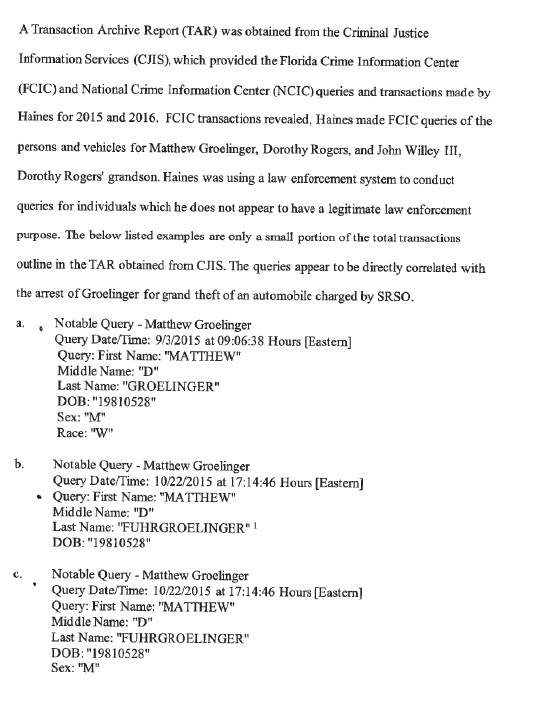 A Transaction Archive Report (TAR) was obtained from the Criminal Justice Information Services (CJIS), which provided the Florida Crime Information Center (FCIC) and National Crime Information Center (NCIC) queries and transactions made by Haines for 2015 and 2016. FCIC transactions revealed, Haines made FCIC queries of the persons and vehicles for Matthew Groelinger, Dorothy Rogers, and John Willey III, Dorothy Rogers' grandson. Haines was using a law enforcement system to conduct queries for individuals which he does not appear to have a legitimate law enforcement purpose. The below listed examples are only a small portion of the total transactions outline in the TAR obtained from CJIS. The queries appear to be directly correlated with the arrest of Groelinger for grand theft of an automobile charged by SRSO.

a. Notable Query - Matthew Groelinger
Query Date/Time: 9/3/2015 at 09:06:38 Hours [Eastern]
Query: First Name: "MATTHEW"
Middle Name: "D"
Last Name: "GROELINGER"
DOB: "19810528"
Sex: "M"
Race: "W"

b. Notable Query - Matthew Groelinger
Query Date/Time: 10/22/2015 at 17:14:46 Hours [Eastern]
Query: First Name: "MATTHEW"
Middle Name: "D"
Last Name: "FUHRGROELINGER" $^1$
DOB: "19810528"

c. Notable Query - Matthew Groelinger
Query Date/Time: 10/22/2015 at 17:14:46 Hours [Eastern]
Query: First Name: "MATTHEW"
Middle Name: "D"
Last Name: "FUHRGROELINGER"
DOB: "19810528"
Sex: "M"